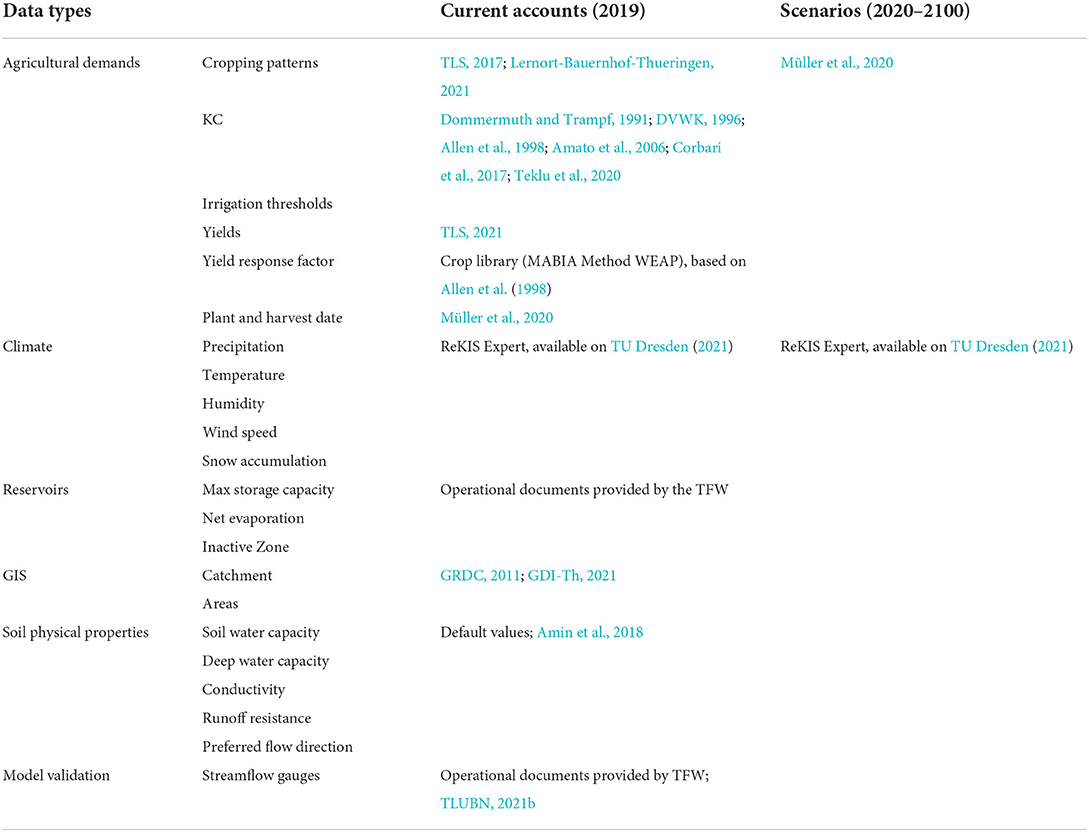 | Data types | | Current accounts (2019) | Scenarios (2020–2100) |
|---|---|---|---|
| Agricultural demands | Cropping patterns | TLS, 2017; Lernort-Bauernhof-Thueringen, 2021 | Müller et al., 2020 |
| | KC | Dommermuth and Trampf, 1991; DVWK, 1996; Allen et al., 1998; Amato et al., 2006; Corbari et al., 2017; Teklu et al., 2020 | |
| | Irrigation thresholds | | |
| | Yields | TLS, 2021 | |
| | Yield response factor | Crop library (MABIA Method WEAP), based on Allen et al. (1998) | |
| | Plant and harvest date | Müller et al., 2020 | |
| Climate | Precipitation | ReKIS Expert, available on TU Dresden (2021) | ReKIS Expert, available on TU Dresden (2021) |
| | Temperature | | |
| | Humidity | | |
| | Wind speed | | |
| | Snow accumulation | | |
| Reservoirs | Max storage capacity | Operational documents provided by the TFW | |
| | Net evaporation | | |
| | Inactive Zone | | |
| GIS | Catchment | GRDC, 2011; GDI-Th, 2021 | |
| | Areas | | |
| Soil physical properties | Soil water capacity | Default values; Amin et al., 2018 | |
| | Deep water capacity | | |
| | Conductivity | | |
| | Runoff resistance | | |
| | Preferred flow direction | | |
| Model validation | Streamflow gauges | Operational documents provided by TFW; TLUBN, 2021b | |